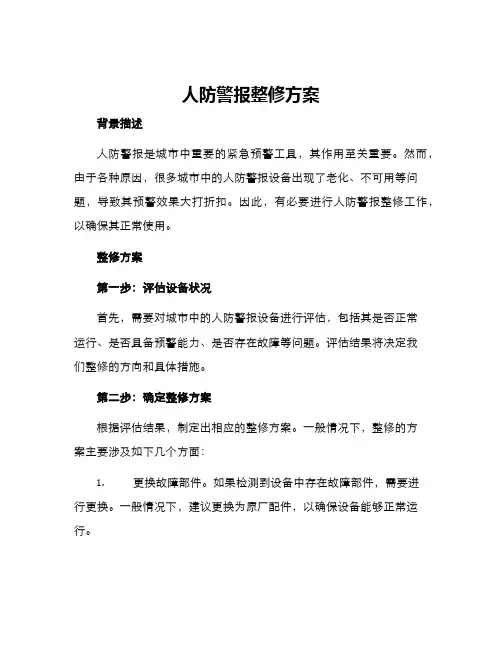 人防警报整修方案

背景描述

人防警报是城市中重要的紧急预警工具，其作用至关重要。然而，由于各种原因，很多城市中的人防警报设备出现了老化、不可用等问题，导致其预警效果大打折扣。因此，有必要进行人防警报整修工作，以确保其正常使用。

整修方案

第一步：评估设备状况

首先，需要对城市中的人防警报设备进行评估，包括其是否正常运行、是否具备预警能力、是否存在故障等问题。评估结果将决定我们整修的方向和具体措施。

第二步：确定整修方案

根据评估结果，制定出相应的整修方案。一般情况下，整修的方案主要涉及如下几个方面：

1. 更换故障部件。如果检测到设备中存在故障部件，需要进行更换。一般情况下，建议更换为原厂配件，以确保设备能够正常运行。